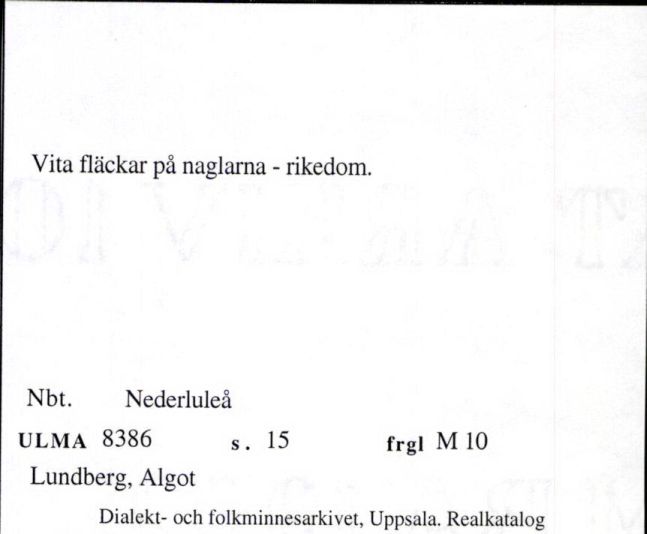 Vita fläckar på naglarna - rikedom.

Nbt. Nederluleå

ULMA 8386 s. 15 frgl M 10

Lundberg, Algot

Dialekt- och folkminnesarkivet, Uppsala. Realkatalog